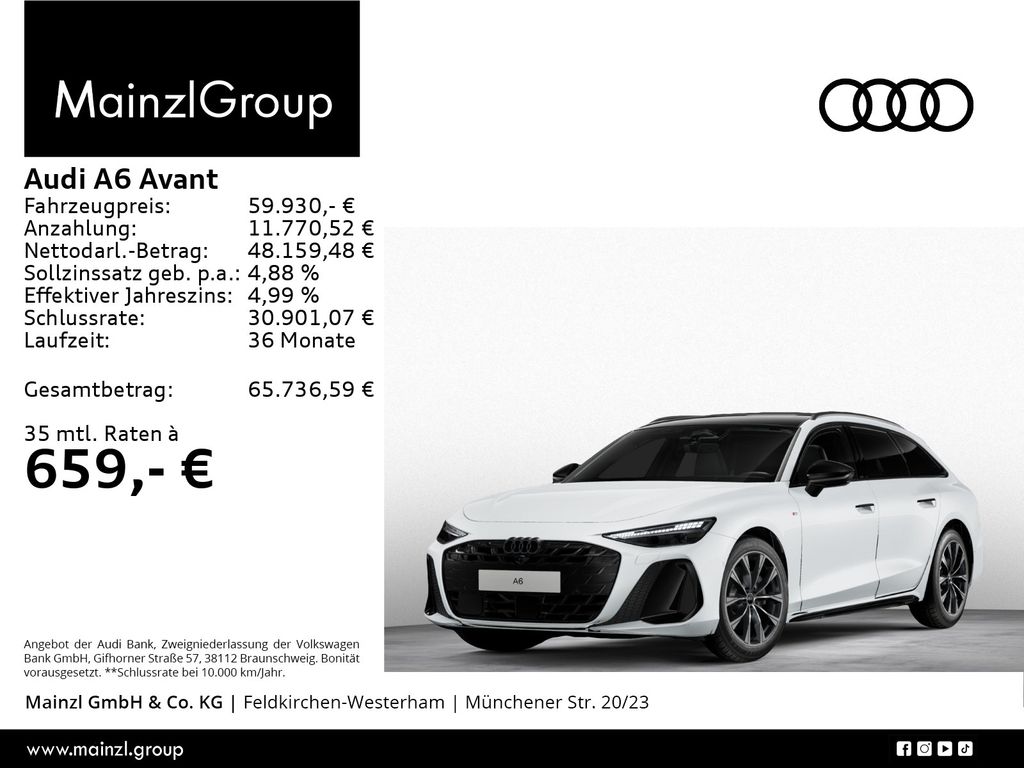 MainzlGroup

Audi A6 Avant
Fahrzeugpreis: 59.930,- €
Anzahlung: 11.770,52 €
Nettodarl.-Betrag: 48.159,48 €
Sollzinssatz geb. p.a.: 4,88 %
Effektiver Jahreszins: 4,99 %
Schlussrate: 30.901,07 €
Laufzeit: 36 Monate

Gesamtbetrag: 65.736,59 €

35 mtl. Raten à
659,- €

A6

Angebot der Audi Bank, Zweigniederlassung der Volkswagen Bank GmbH, Gifhorner Straße 57, 38112 Braunschweig. Bonität vorausgesetzt. **Schlussrate bei 10.000 km/Jahr.

Mainzl GmbH & Co. KG | Feldkirchen-Westerham | Münchener Str. 20/23

www.mainzl.group